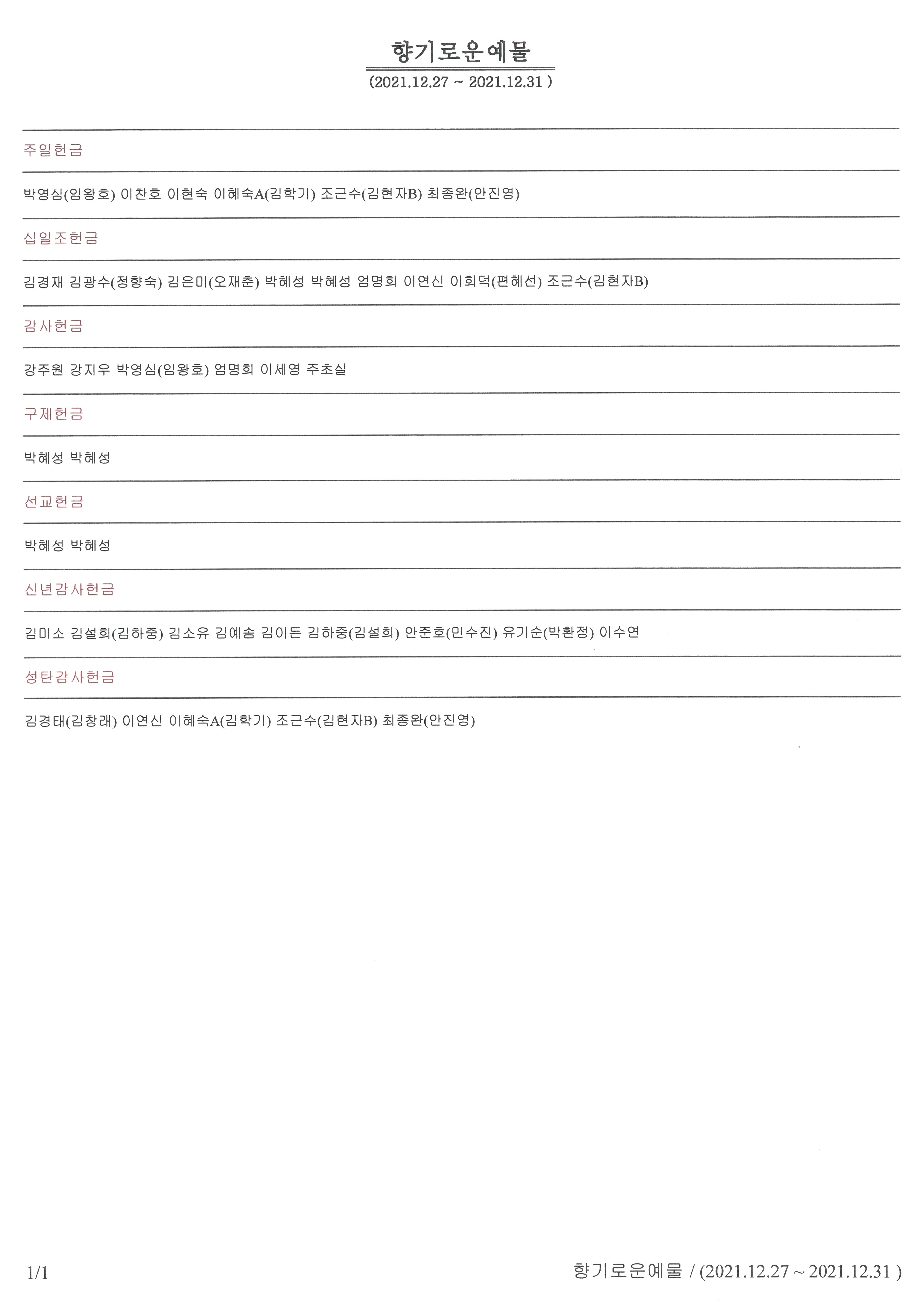 향기로운예물

(2021.12.27 ~ 2021.12.31 )

주일헌금

박영심(임왕호) 이찬호 이현숙 이혜숙A(김학기) 조근수(김현자B) 최종완(안진영)

십일조헌금

김경재 김광수(정향숙) 김은미(오재춘) 박혜성 박혜성 엄명희 이연신 이희덕(편혜선) 조근수(김현자B)

감사헌금

강주원 강지우 박영심(임왕호) 엄명희 이세영 주초실

구제헌금

박혜성 박혜성

선교헌금

박혜성 박혜성

신년감사헌금

김미소 김설희(김하중) 김소유 김예솜 김이든 김하중(김설희) 안준호(민수진) 유기순(박환정) 이수연

성탄감사헌금

김경태(김창래) 이연신 이혜숙A(김학기) 조근수(김현자B) 최종완(안진영)

1/1

향기로운예물 / (2021.12.27 ~ 2021.12.31 )